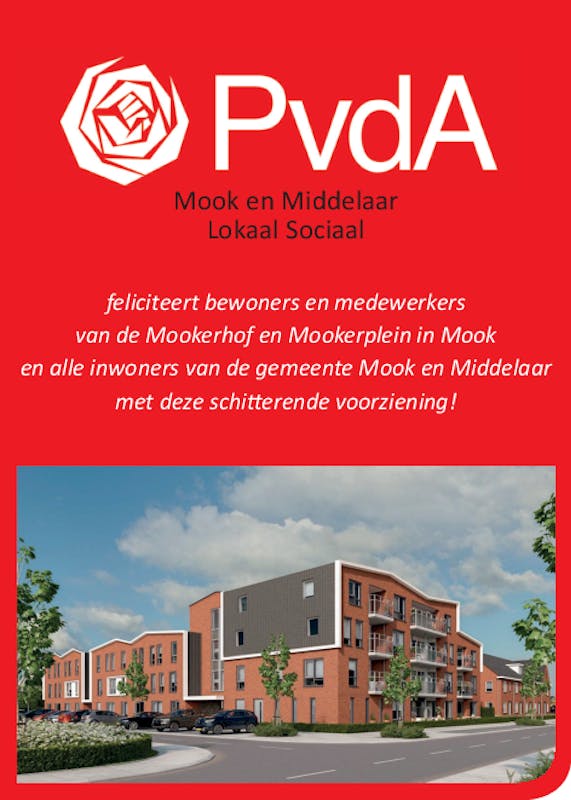 PvdA

Mook en Middelaar
Lokaal Sociaal

feliciteert bewoners en medewerkers van de Mookerhof en Mookerplein in Mook en alle inwoners van de gemeente Mook en Middelaar met deze schitterende voorziening!